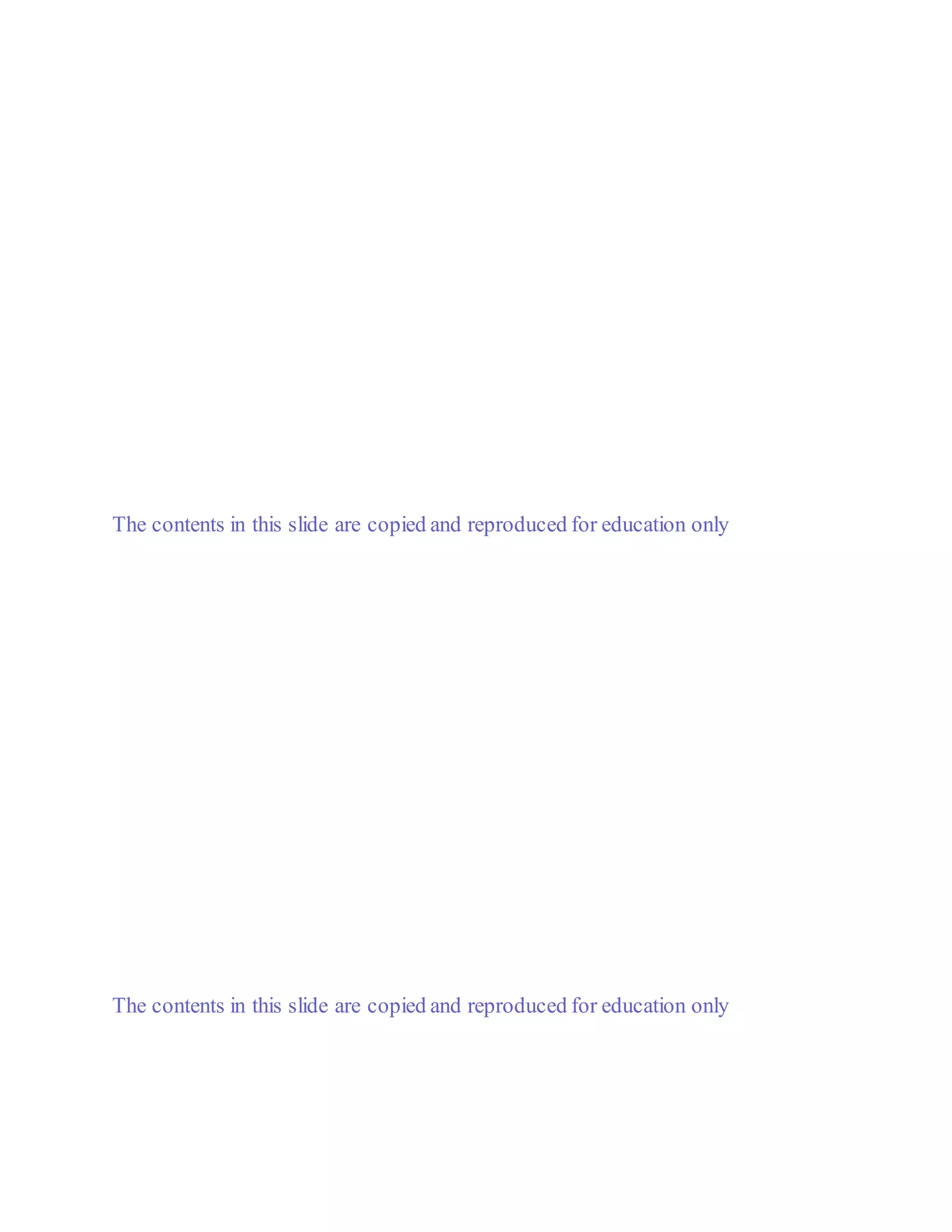 The contents in this slide are copied and reproduced for education only

The contents in this slide are copied and reproduced for education only